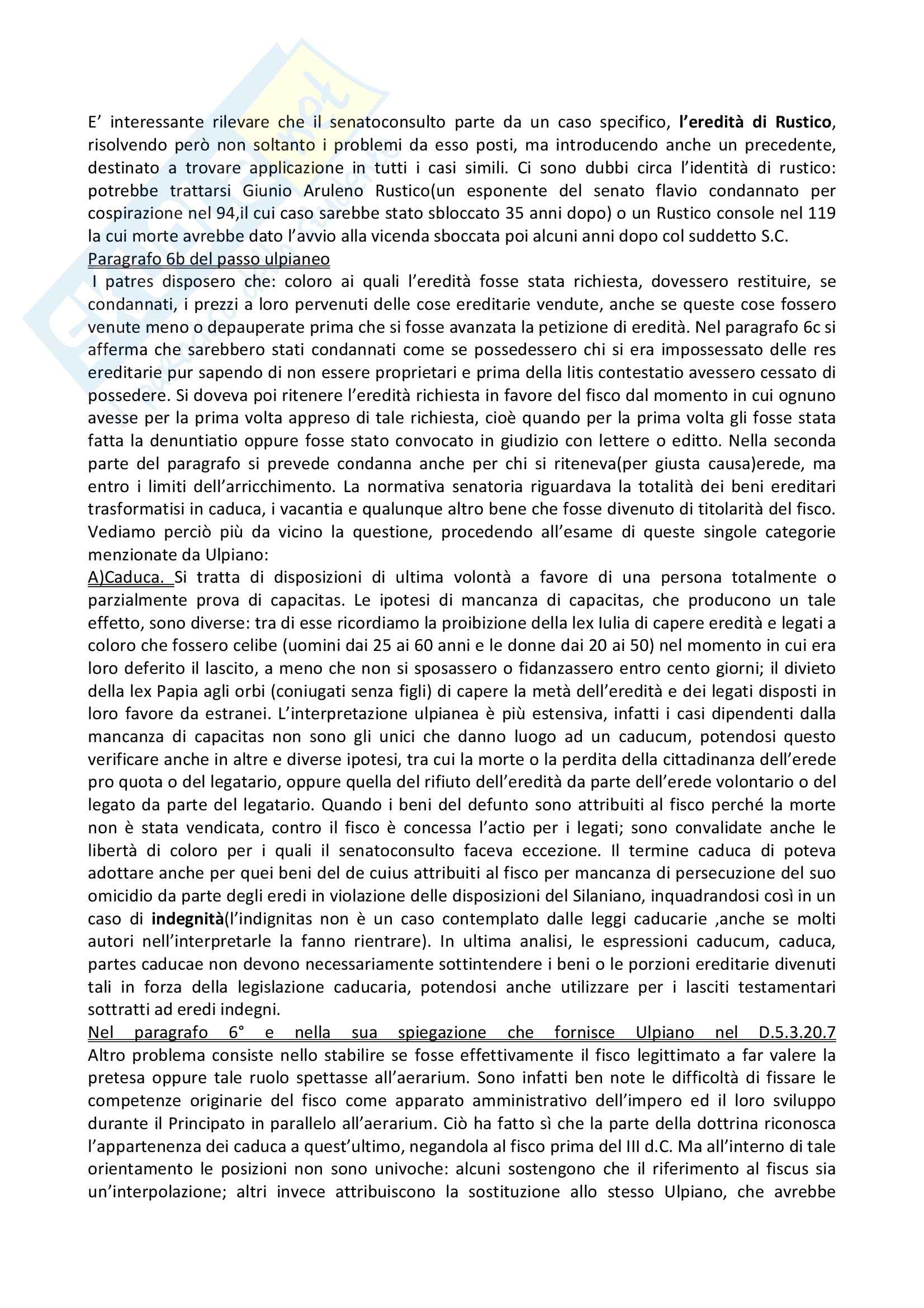 E' interessante rilevare che il senatoconsulto parte da un caso specifico, l'eredità di Rustico, risolvendo però non soltanto i problemi da esso posti, ma introducendo anche un precedente, destinato a trovare applicazione in tutti i casi simili. Ci sono dubbi circa l'identità di rustico: potrebbe trattarsi Giunio Aruleno Rustico(un esponente del senato flavio condannato per cospirazione nel 94,il cui caso sarebbe stato sbloccato 35 anni dopo) o un Rustico console nel 119 la cui morte avrebbe dato l'avvio alla vicenda sboccata poi alcuni anni dopo col suddetto S.C.
Paragrafo 6b del passo ulpianeo
I patres disposero che: coloro ai quali l'eredità fosse stata richiesta, dovessero restituire, se condannati, i prezzi a loro pervenuti delle cose ereditarie vendute, anche se queste cose fossero venute meno o depauperate prima che si fosse avanzata la petizione di eredità. Nel paragrafo 6c si afferma che sarebbero stati condannati come se possedessero chi si era impossessato delle res ereditarie pur sapendo di non essere proprietari e prima della litis contestatio avessero cessato di possedere. Si doveva poi ritenere l'eredità richiesta in favore del fisco dal momento in cui ognuno avesse per la prima volta appreso di tale richiesta, cioè quando per la prima volta gli fosse stata fatta la denuntiatio oppure fosse stato convocato in giudizio con lettere o editto. Nella seconda parte del paragrafo si prevede condanna anche per chi si riteneva(per giusta causa)erede, ma entro i limiti dell'arricchimento. La normativa senatoria riguardava la totalità dei beni ereditari trasformatisi in caduca, i vacantia e qualunque altro bene che fosse divenuto di titolarità del fisco. Vediamo perciò più da vicino la questione, procedendo all'esame di queste singole categorie menzionate da Ulpiano:
A)Caduca. Si tratta di disposizioni di ultima volontà a favore di una persona totalmente o parzialmente prova di capacitas. Le ipotesi di mancanza di capacitas, che producono un tale effetto, sono diverse: tra di esse ricordiamo la proibizione della lex Iulia di capere eredità e legati a coloro che fossero celibe (uomini dai 25 ai 60 anni e le donne dai 20 ai 50) nel momento in cui era loro deferito il lascito, a meno che non si sposassero o fidanzassero entro cento giorni; il divieto della lex Papia agli orbi (coniugati senza figli) di capere la metà dell'eredità e dei legati disposti in loro favore da estranei. L'interpretazione ulpianea è più estensiva, infatti i casi dipendenti dalla mancanza di capacitas non sono gli unici che danno luogo ad un caducum, potendosi questo verificare anche in altre e diverse ipotesi, tra cui la morte o la perdita della cittadinanza dell'erede pro quota o del legatario, oppure quella del rifiuto dell'eredità da parte dell'erede volontario o del legato da parte del legatario. Quando i beni del defunto sono attribuiti al fisco perché la morte non è stata vendicata, contro il fisco è concessa l'actio per i legati; sono convalidate anche le libertà di coloro per i quali il senatoconsulto faceva eccezione. Il termine caduca di poteva adottare anche per quei beni del de cuius attribuiti al fisco per mancanza di persecuzione del suo omicidio da parte degli eredi in violazione delle disposizioni del Silaniano, inquadrandosi così in un caso di indegnità(l'indignitas non è un caso contemplato dalle leggi caducarie ,anche se molti autori nell'interpretarle la fanno rientrare). In ultima analisi, le espressioni caducum, caduca, partes caducae non devono necessariamente sottintendere i beni o le porzioni ereditarie divenuti tali in forza della legislazione caducaria, potendosi anche utilizzare per i lasciti testamentari sottratti ad eredi indegni.
Nel paragrafo 6° e nella sua spiegazione che fornisce Ulpiano nel D.5.3.20.7
Altro problema consiste nello stabilire se fosse effettivamente il fisco legittimato a far valere la pretesa oppure tale ruolo spettasse all'aerarium. Sono infatti ben note le difficoltà di fissare le competenze originarie del fisco come apparato amministrativo dell'impero ed il loro sviluppo durante il Principato in parallelo all'aerarium. Ciò ha fatto sì che la parte della dottrina riconosca l'appartenenza dei caduca a quest'ultimo, negandola al fisco prima del III d.C. Ma all'interno di tale orientamento le posizioni non sono univoche: alcuni sostengono che il riferimento al fiscus sia un'interpolazione; altri invece attribuiscono la sostituzione allo stesso Ulpiano, che avrebbe